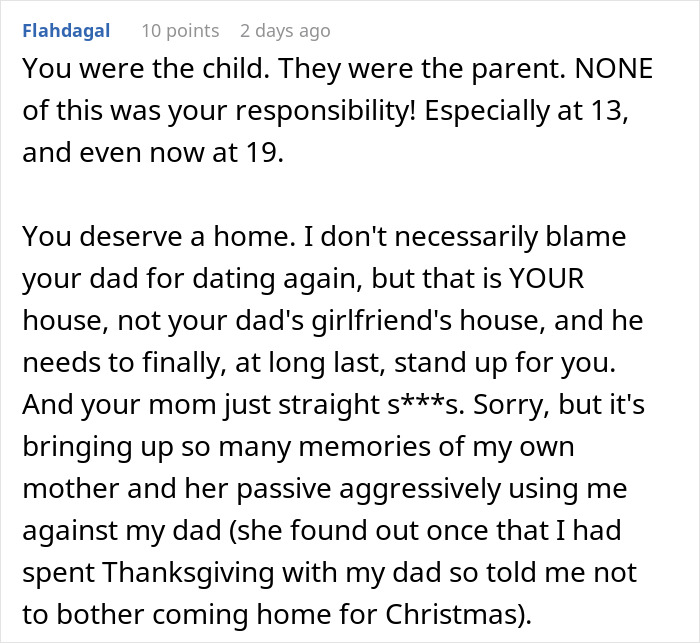 Flahdagal 10 points 2 days ago

You were the child. They were the parent. NONE of this was your responsibility! Especially at 13, and even now at 19.

You deserve a home. I don't necessarily blame your dad for dating again, but that is YOUR house, not your dad's girlfriend's house, and he needs to finally, at long last, stand up for you. And your mom just straight s***s. Sorry, but it's bringing up so many memories of my own mother and her passive aggressively using me against my dad (she found out once that I had spent Thanksgiving with my dad so told me not to bother coming home for Christmas).